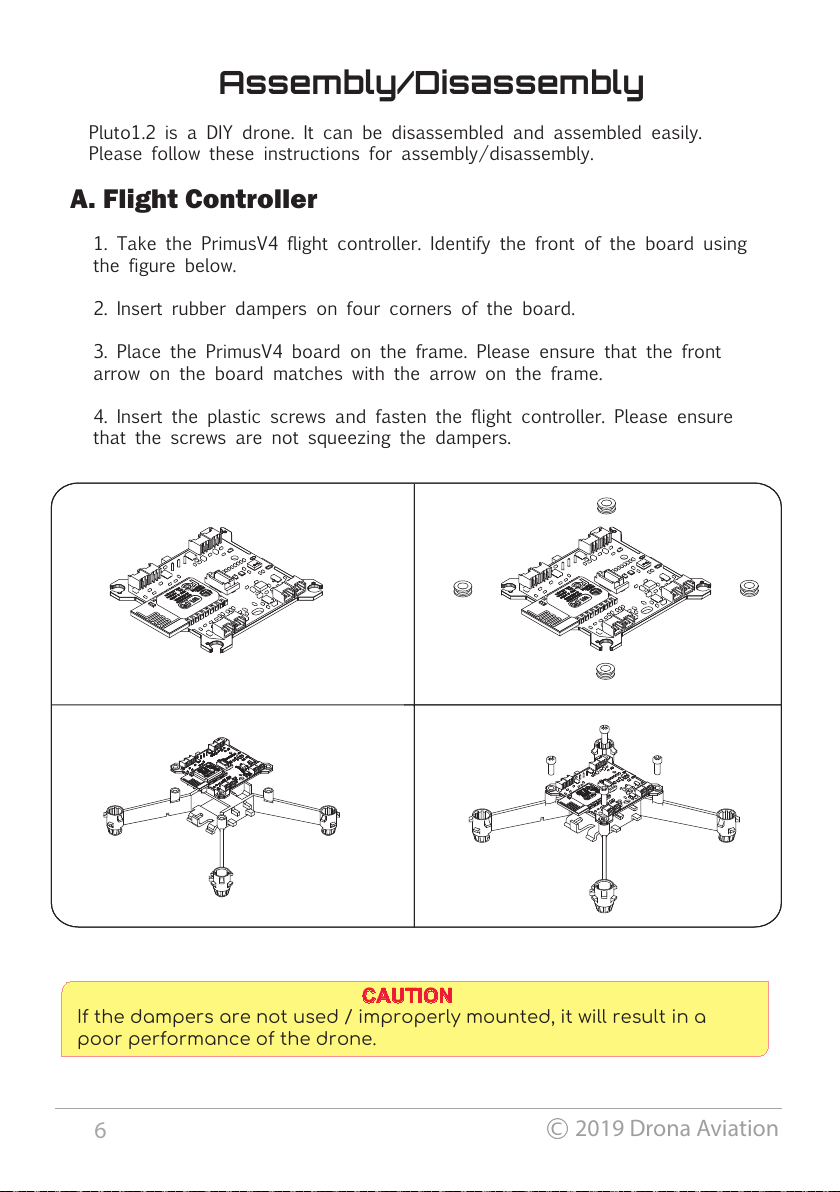 Assembly/Disassembly

Pluto1.2 is a DIY drone. It can be disassembled and assembled easily. Please follow these instructions for assembly/disassembly.

A. Flight Controller

1. Take the PrimusV4 flight controller. Identify the front of the board using the figure below.

2. Insert rubber dampers on four corners of the board.

3. Place the PrimusV4 board on the frame. Please ensure that the front arrow on the board matches with the arrow on the frame.

4. Insert the plastic screws and fasten the flight controller. Please ensure that the screws are not squeezing the dampers.

CAUTION
If the dampers are not used / improperly mounted, it will result in a poor performance of the drone.

6

© 2019 Drona Aviation